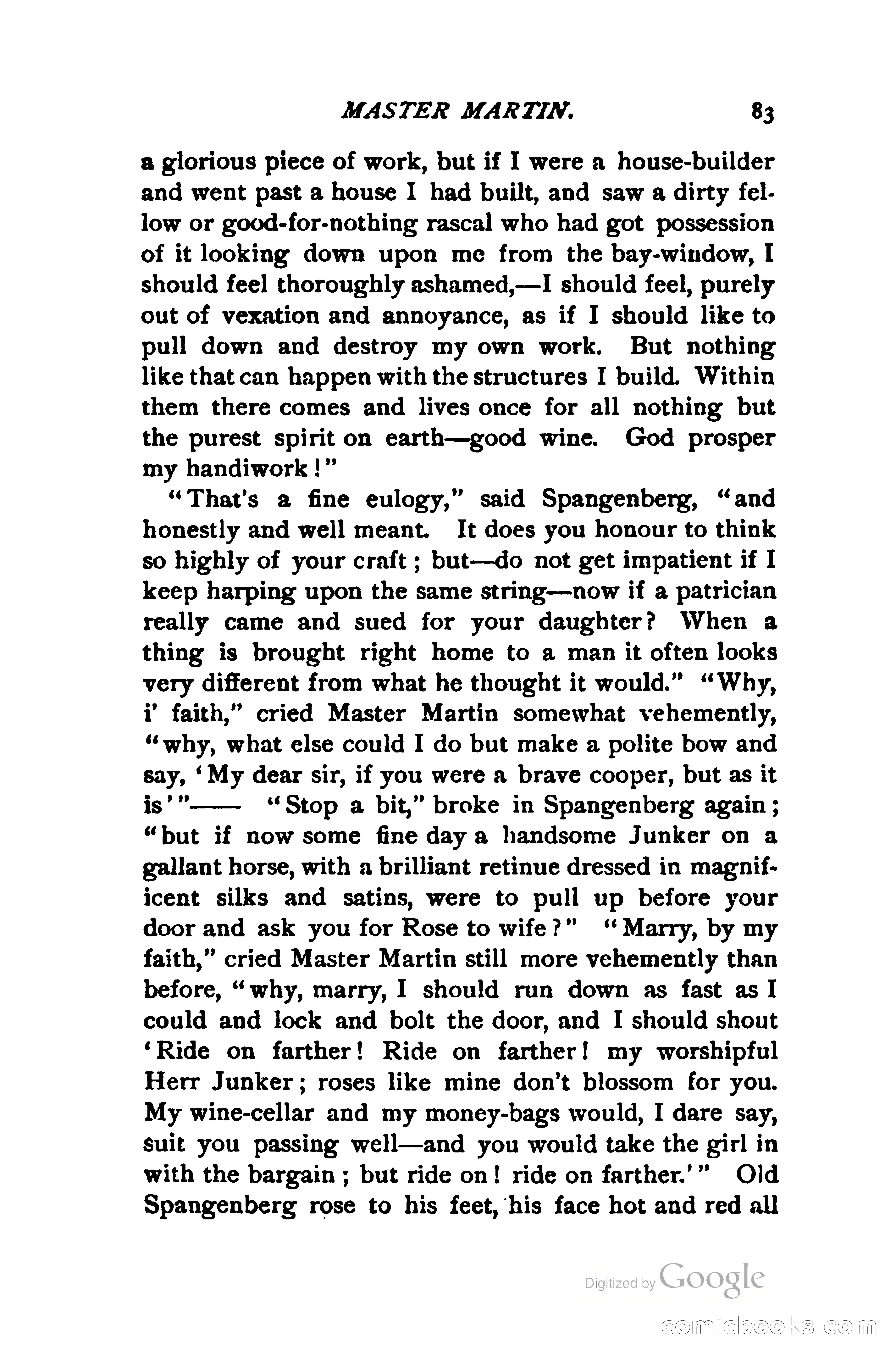 MASTER MARTIN. 83

a glorious piece of work, but if I were a house-builder and went past a house I had built, and saw a dirty fellow or good-for-nothing rascal who had got possession of it looking down upon me from the bay-window, I should feel thoroughly ashamed,—I should feel, purely out of vexation and annoyance, as if I should like to pull down and destroy my own work. But nothing like that can happen with the structures I build. Within them there comes and lives once for all nothing but the purest spirit on earth—good wine. God prosper my handiwork!"

"That's a fine eulogy," said Spangenberg, "and honestly and well meant. It does you honour to think so highly of your craft; but—do not get impatient if I keep harping upon the same string—now if a patrician really came and sued for your daughter? When a thing is brought right home to a man it often looks very different from what he thought it would." "Why, i' faith," cried Master Martin somewhat vehemently, "why, what else could I do but make a polite bow and say, 'My dear sir, if you were a brave cooper, but as it is'"—— "Stop a bit," broke in Spangenberg again; "but if now some fine day a handsome Junker on a gallant horse, with a brilliant retinue dressed in magnificent silks and satins, were to pull up before your door and ask you for Rose to wife?" "Marry, by my faith," cried Master Martin still more vehemently than before, "why, marry, I should run down as fast as I could and lock and bolt the door, and I should shout 'Ride on farther! Ride on farther! my worshipful Herr Junker; roses like mine don't blossom for you. My wine-cellar and my money-bags would, I dare say, suit you passing well—and you would take the girl in with the bargain; but ride on! ride on farther.'" Old Spangenberg rose to his feet, his face hot and red all

Digitized by Google

comicbooks.com